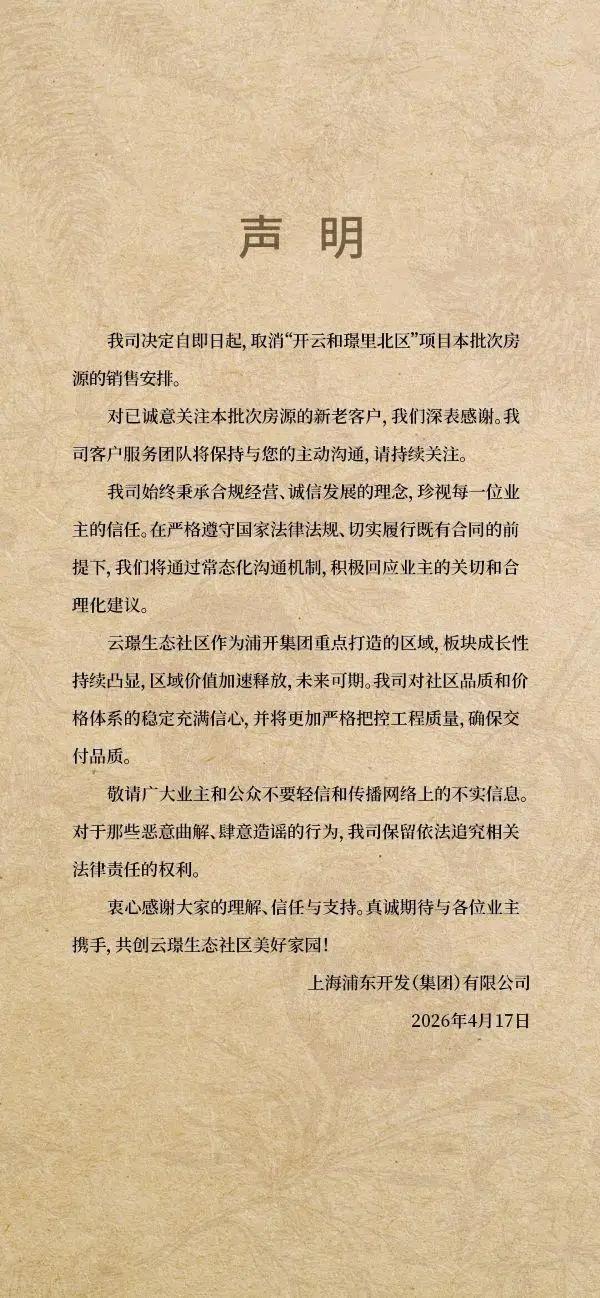 声明

我司决定自即日起，取消“开云和璟里北区”项目本批次房源的销售安排。

对已诚意关注本批次房源的新老客户，我们深表感谢。我司客户服务团队将保持与您的主动沟通，请持续关注。

我司始终秉承合规经营、诚信发展的理念，珍视每一位业主的信任。在严格遵守国家法律法规、切实履行既有合同的前提下，我们将通过常态化沟通机制，积极回应业主的关切和合理化建议。

云璟生态社区作为浦开集团重点打造的区域，板块成长性持续凸显，区域价值加速释放，未来可期。我司对社区品质和价格体系的稳定充满信心，并将更加严格把控工程质量，确保交付品质。

敬请广大业主和公众不要轻信和传播网络上的不实信息。对于那些恶意曲解、肆意造谣的行为，我司保留依法追究相关法律责任的权利。

衷心感谢大家的理解、信任与支持。真诚期待与各位业主携手，共创云璟生态社区美好家园！

上海浦东开发(集团)有限公司
2026年4月17日